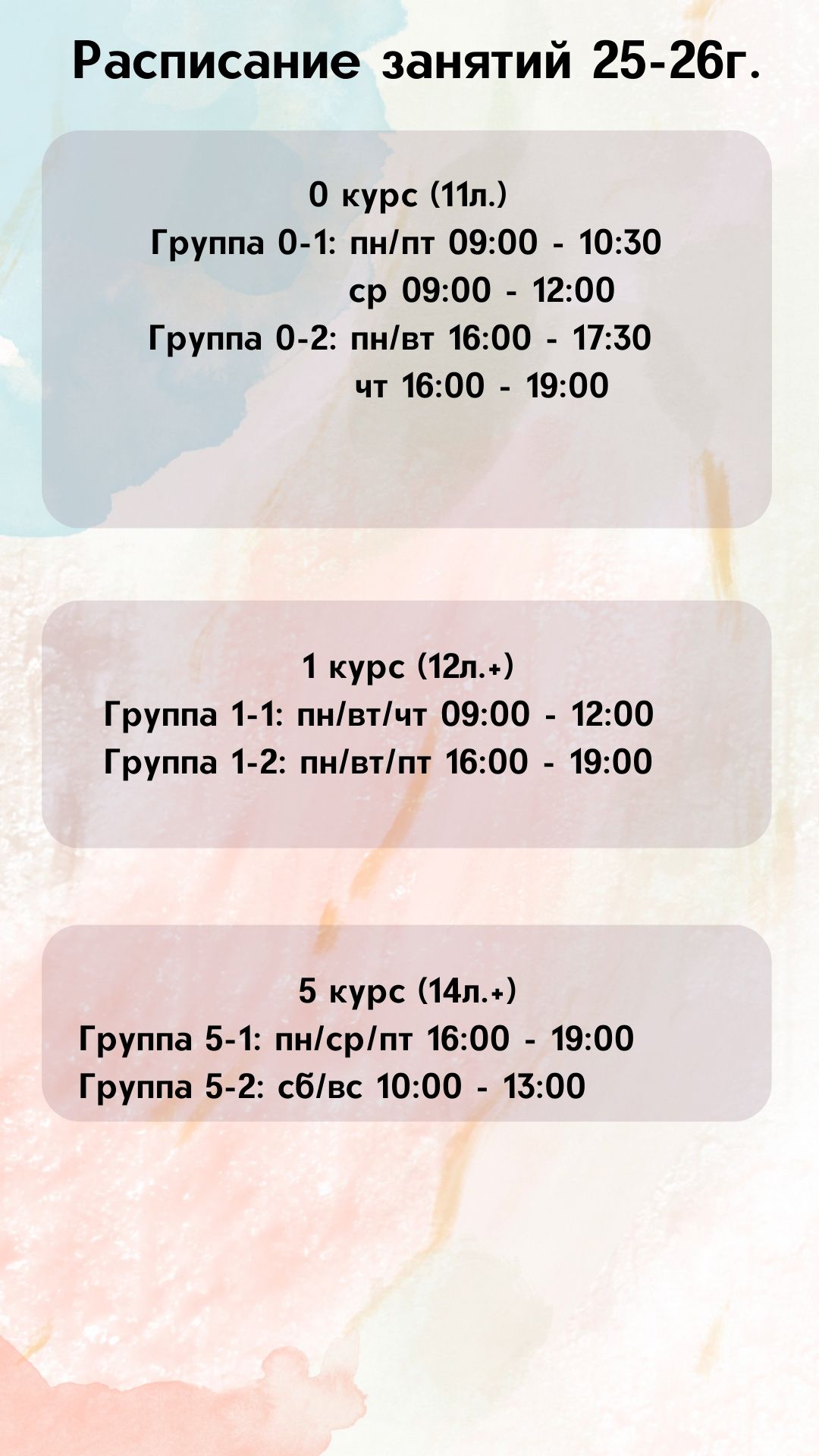 Расписание занятий 25-26г.

0 курс (11л.)
Группа 0-1: пн/пт 09:00 - 10:30
ср 09:00 - 12:00
Группа 0-2: пн/вт 16:00 - 17:30
чт 16:00 - 19:00

1 курс (12л.+)
Группа 1-1: пн/вт/чт 09:00 - 12:00
Группа 1-2: пн/вт/пт 16:00 - 19:00

5 курс (14л.+)
Группа 5-1: пн/ср/пт 16:00 - 19:00
Группа 5-2: сб/вс 10:00 - 13:00